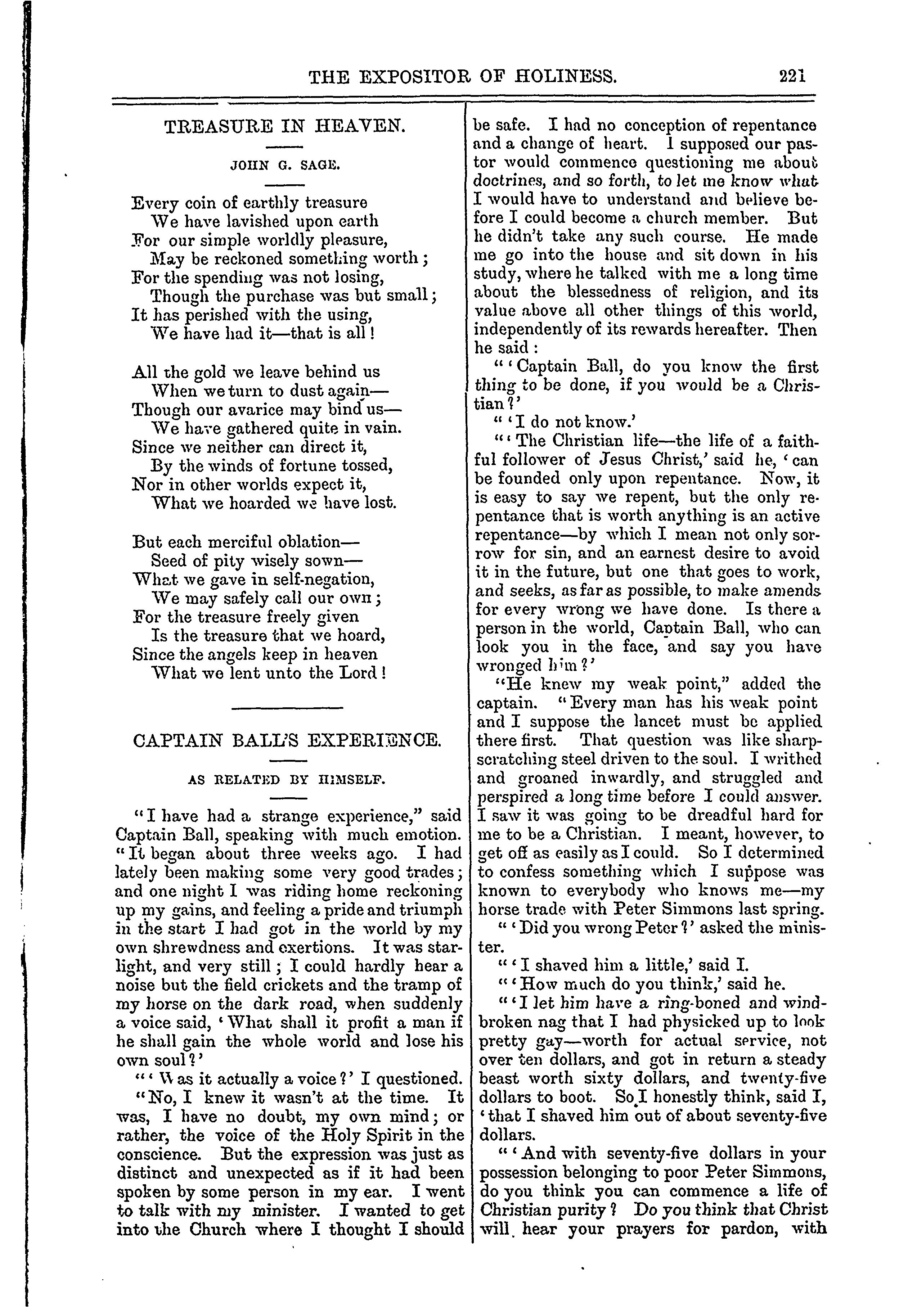 THE EXPOSITOR OF HOLINESS. 221

TREASURE IN HEAVEN.

JOHN G. SAGE.

Every coin of earthly treasure
We have lavished upon earth
For our simple worldly pleasure,
May be reckoned something worth;
For the spending was not losing,
Though the purchase was but small;
It has perished with the using,
We have had it—that is all!

All the gold we leave behind us
When we turn to dust again—
Though our avarice may bind us—
We have gathered quite in vain.
Since we neither can direct it,
By the winds of fortune tossed,
Nor in other worlds expect it,
What we hoarded we have lost.

But each merciful oblation—
Seed of pity wisely sown—
What we gave in self-negation,
We may safely call our own;
For the treasure freely given
Is the treasure that we hoard,
Since the angels keep in heaven
What we lent unto the Lord!

CAPTAIN BALL'S EXPERIENCE.

AS RELATED BY HIMSELF.

"I have had a strange experience," said Captain Ball, speaking with much emotion. "It began about three weeks ago. I had lately been making some very good trades; and one night I was riding home reckoning up my gains, and feeling a pride and triumph in the start I had got in the world by my own shrewdness and exertions. It was starlight, and very still; I could hardly hear a noise but the field crickets and the tramp of my horse on the dark road, when suddenly a voice said, 'What shall it profit a man if he shall gain the whole world and lose his own soul?'

"'Was it actually a voice?' I questioned.

"No, I knew it wasn't at the time. It was, I have no doubt, my own mind; or rather, the voice of the Holy Spirit in the conscience. But the expression was just as distinct and unexpected as if it had been spoken by some person in my ear. I went to talk with my minister. I wanted to get into the Church where I thought I should be safe. I had no conception of repentance and a change of heart. I supposed our pastor would commence questioning me about doctrines, and so forth, to let me know what I would have to understand and believe before I could become a church member. But he didn't take any such course. He made me go into the house and sit down in his study, where he talked with me a long time about the blessedness of religion, and its value above all other things of this world, independently of its rewards hereafter. Then he said:

"'Captain Ball, do you know the first thing to be done, if you would be a Christian?'

"'I do not know.'

"'The Christian life—the life of a faithful follower of Jesus Christ,' said he, 'can be founded only upon repentance. Now, it is easy to say we repent, but the only repentance that is worth anything is an active repentance—by which I mean not only sorrow for sin, and an earnest desire to avoid it in the future, but one that goes to work, and seeks, as far as possible, to make amends for every wrong we have done. Is there a person in the world, Captain Ball, who can look you in the face, and say you have wronged him?'

"He knew my weak point," added the captain. "Every man has his weak point and I suppose the lancet must be applied there first. That question was like sharp-scratching steel driven to the soul. I writhed and groaned inwardly, and struggled and perspired a long time before I could answer. I saw it was going to be dreadful hard for me to be a Christian. I meant, however, to get off as easily as I could. So I determined to confess something which I suppose was known to everybody who knows me—my horse trade with Peter Simmons last spring.

"'Did you wrong Peter?' asked the minister.

"'I shaved him a little,' said I.

"'How much do you think,' said he.

"'I let him have a ring-boned and wind-broken nag that I had physicked up to look pretty gay—worth for actual service, not over ten dollars, and got in return a steady beast worth sixty dollars, and twenty-five dollars to boot. So I honestly think, said I, 'that I shaved him out of about seventy-five dollars.

"'And with seventy-five dollars in your possession belonging to poor Peter Simmons, do you think you can commence a life of Christian purity? Do you think that Christ will hear your prayers for pardon, with